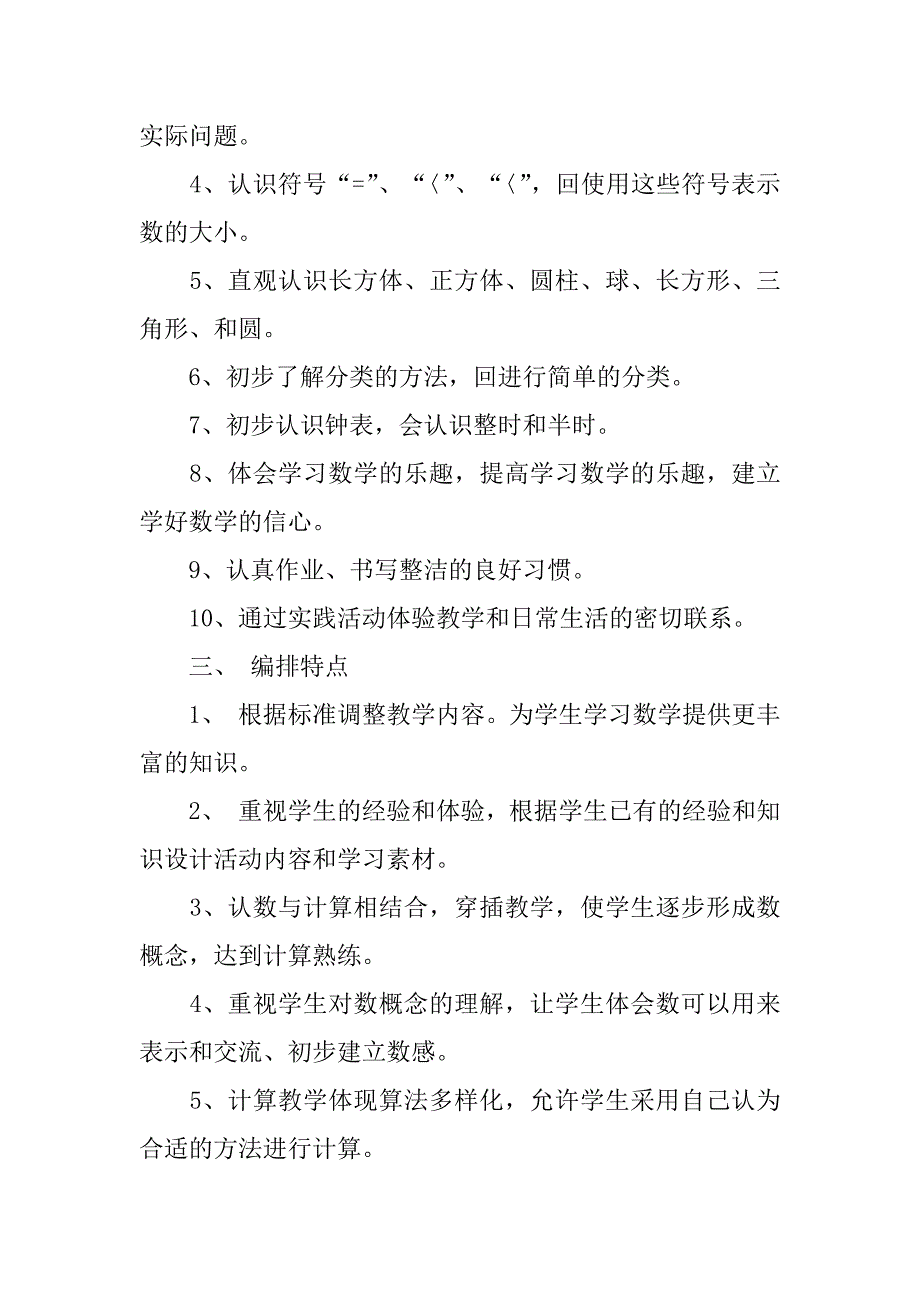 实际问题。

4、认识符号“=”、“〈”、“〈”，回使用这些符号表示数的大小。

5、直观认识长方体、正方体、圆柱、球、长方形、三角形、和圆。

6、初步了解分类的方法，回进行简单的分类。

7、初步认识钟表，会认识整时和半时。

8、体会学习数学的乐趣，提高学习数学的乐趣，建立学好数学的信心。

9、认真作业、书写整洁的良好习惯。

10、通过实践活动体验教学和日常生活的密切联系。

三、 编排特点

1、 根据标准调整教学内容。为学生学习数学提供更丰富的知识。

2、 重视学生的经验和体验，根据学生已有的经验和知识设计活动内容和学习素材。

3、认数与计算相结合，穿插教学，使学生逐步形成数概念，达到计算熟练。

4、重视学生对数概念的理解，让学生体会数可以用来表示和交流、初步建立数感。

5、计算教学体现算法多样化，允许学生采用自己认为合适的方法进行计算。